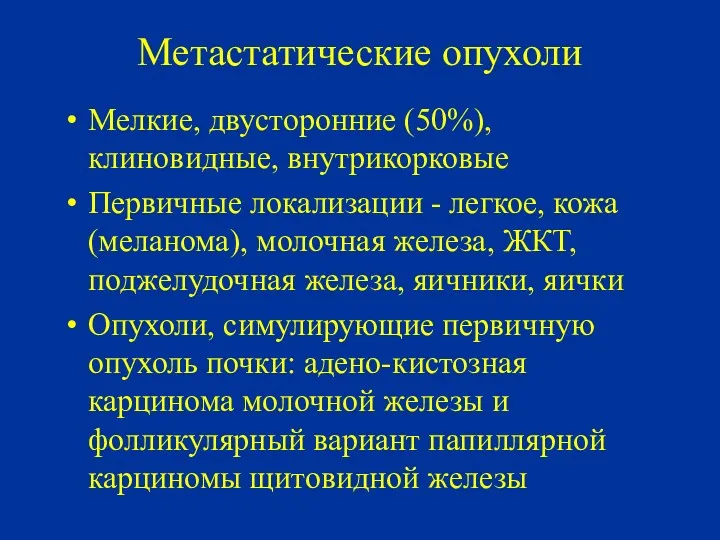 Метастатические опухоли

• Мелкие, двусторонние (50%), клиновидные, внутрикорковые

• Первичные локализации - легкое, кожа (меланома), молочная железа, ЖКТ, поджелудочная железа, яичники, яички

• Опухоли, симулирующие первичную опухоль почки: адено-кистозная карцинома молочной железы и фолликулярный вариант папиллярной карциномы щитовидной железы